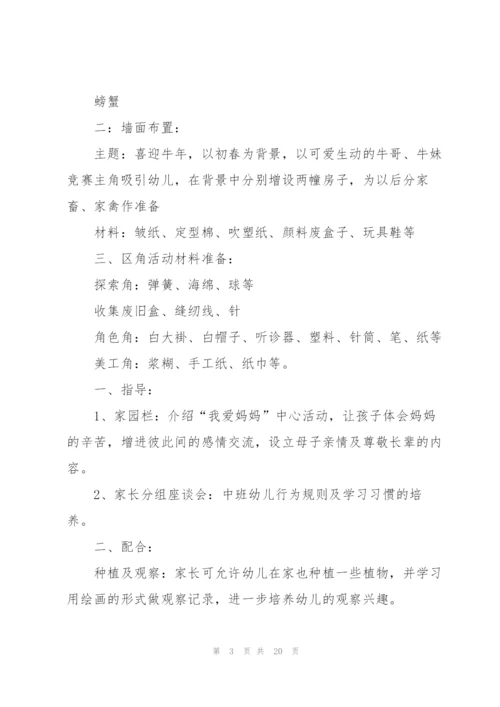 螃蟹

二：墙面布置：

主题：喜迎牛年，以初春为背景，以可爱生动的牛哥、牛妹竞赛主角吸引幼儿，在背景中分别增设两幢房子，为以后分家畜、家禽作准备

材料：皱纸、定型棉、吹塑纸、颜料废盒子、玩具鞋等

三、区角活动材料准备：

探索角：弹簧、海绵、球等

收集废旧盒、缝纫线、针

角色角：白大褂、白帽子、听诊器、塑料、针筒、笔、纸等

美工角：浆糊、手工纸、纸巾等。

一、指导：

1、家园栏：介绍“我爱妈妈”中心活动，让孩子体会妈妈的辛苦，增进彼此间的感情交流，设立母子亲情及尊敬长辈的内容。

2、家长分组座谈会：中班幼儿行为规则及学习习惯的培养。

二、配合：

种植及观察：家长可允许幼儿在家也种植一些植物，并学习用绘画的形式做观察记录，进一步培养幼儿的观察兴趣。

第 3 页 共 20 页